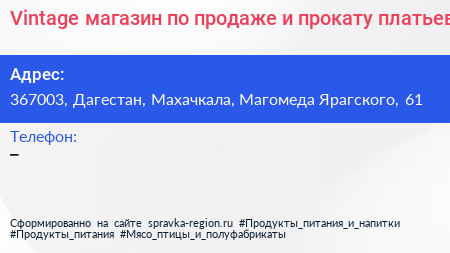 Vintage магазин по продаже и прокату платьев

Адрес:
367003, Дагестан, Махачкала, Магомеда Ярагского, 61

Телефон:
–

Сформированно на сайте spravka-region.ru #Продукты_питания_и_напитки #Продукты_питания #Мясо_птицы_и_полуфабрикаты